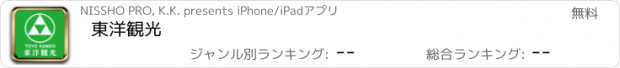 TOYO KANKO
東洋観光

NISSHO PRO, K.K. presents iPhone/iPadアプリ

無料

東洋観光

ジャンル別ランキング: --

総合ランキング: --